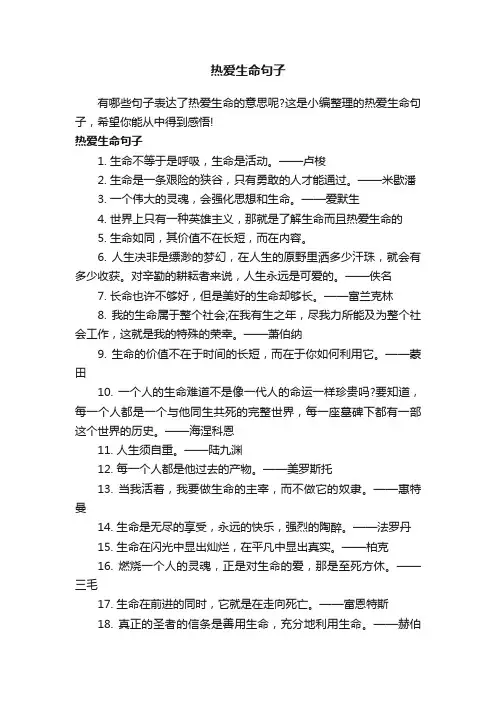 热爱生命句子

有哪些句子表达了热爱生命的意思呢?这是小编整理的热爱生命句子，希望你能从中得到感悟!

热爱生命句子

1. 生命不等于是呼吸，生命是活动。——卢梭

2. 生命是一条艰险的狭谷，只有勇敢的人才能通过。——米歇潘

3. 一个伟大的灵魂，会强化思想和生命。——爱默生

4. 世界上只有一种英雄主义，那就是了解生命而且热爱生命的

5. 生命如同，其价值不在长短，而在内容。

6. 人生决非是缥渺的梦幻，在人生的原野里洒多少汗珠，就会有多少收获。对辛勤的耕耘者来说，人生永远是可爱的。——佚名

7. 长命也许不够好，但是美好的生命却够长。——富兰克林

8. 我的生命属于整个社会;在我有生之年，尽我力所能及为整个社会工作，这就是我的特殊的荣幸。——萧伯纳

9. 生命的价值不在于时间的长短，而在于你如何利用它。——蒙田

10. 一个人的生命难道不是像一代人的命运一样珍贵吗?要知道，每一个人都是一个与他同生共死的完整世界，每一座墓碑下都有一部这个世界的历史。——海涅科恩

11. 人生须自重。——陆九渊

12. 每一个人都是他过去的产物。——美罗斯托

13. 当我活着，我要做生命的主宰，而不做它的奴隶。——惠特曼

14. 生命是无尽的享受，永远的快乐，强烈的陶醉。——法罗丹

15. 生命在闪光中显出灿烂，在平凡中显出真实。——柏克

16. 燃烧一个人的灵魂，正是对生命的爱，那是至死方休。——三毛

17. 生命在前进的同时，它就是在走向死亡。——富恩特斯

18. 真正的圣者的信条是善用生命，充分地利用生命。——赫伯